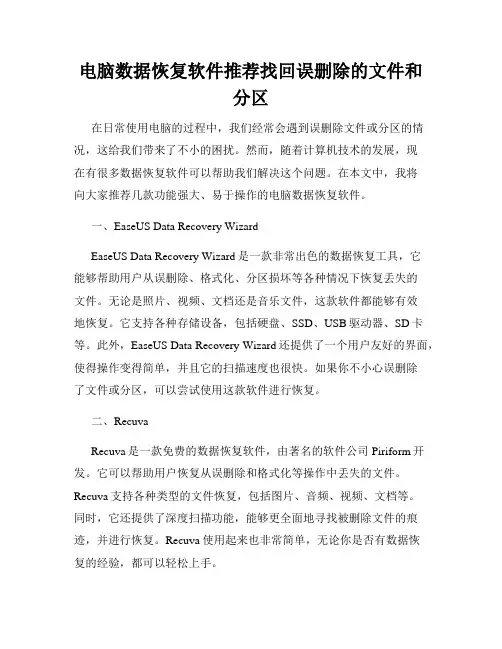 电脑数据恢复软件推荐找回误删除的文件和分区

在日常使用电脑的过程中，我们经常会遇到误删除文件或分区的情况，这给我们带来了不小的困扰。然而，随着计算机技术的发展，现在有很多数据恢复软件可以帮助我们解决这个问题。在本文中，我将向大家推荐几款功能强大、易于操作的电脑数据恢复软件。

一、EaseUS Data Recovery Wizard

EaseUS Data Recovery Wizard 是一款非常出色的数据恢复工具，它能够帮助用户从误删除、格式化、分区损坏等各种情况下恢复丢失的文件。无论是照片、视频、文档还是音乐文件，这款软件都能够有效地恢复。它支持各种存储设备，包括硬盘、SSD、USB 驱动器、SD 卡等。此外，EaseUS Data Recovery Wizard 还提供了一个用户友好的界面，使得操作变得简单，并且它的扫描速度也很快。如果你不小心误删除了文件或分区，可以尝试使用这款软件进行恢复。

二、Recuva

Recuva 是一款免费的数据恢复软件，由著名的软件公司 Piriform 开发。它可以帮助用户恢复从误删除和格式化等操作中丢失的文件。Recuva 支持各种类型的文件恢复，包括图片、音频、视频、文档等。同时，它还提供了深度扫描功能，能够更全面地寻找被删除文件的痕迹，并进行恢复。Recuva 使用起来也非常简单，无论你是否有数据恢复的经验，都可以轻松上手。